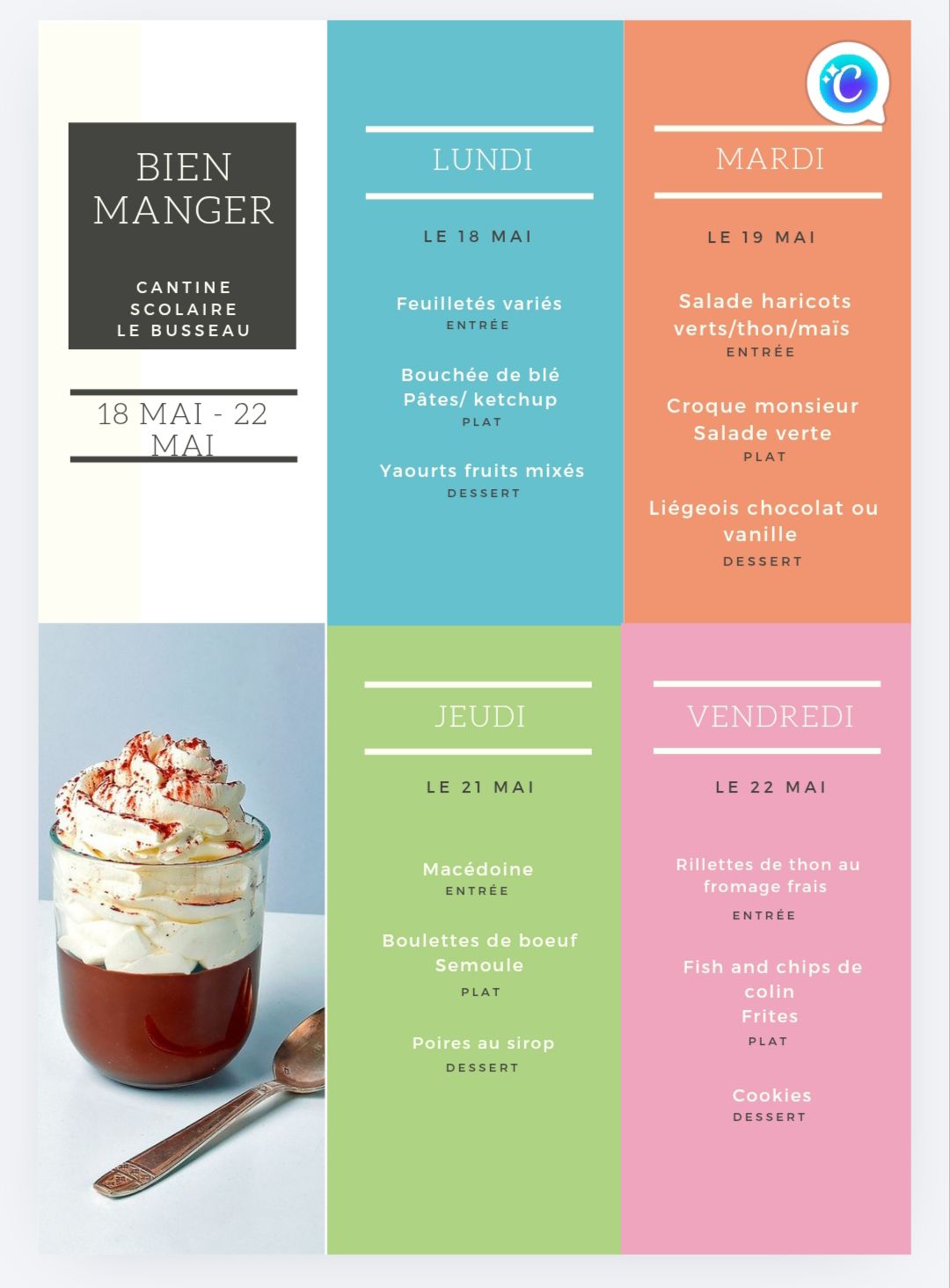 BIEN MANGER

CANTINE
SCOLAIRE
LE BUSSEAU

18 MAI - 22 MAI

LUNDI

LE 18 MAI

Feuilletés variés
ENTRÉE

Bouchée de blé
Pâtes/ ketchup
PLAT

Yaourts fruits mixés
DESSERT

MARDI

LE 19 MAI

Salade haricots verts/thon/maïs
ENTRÉE

Croque monsieur
Salade verte
PLAT

Liégeois chocolat ou vanille
DESSERT

JEUDI

LE 21 MAI

Macédoine
ENTRÉE

Boulettes de boeuf
Semoule
PLAT

Poires au sirop
DESSERT

VENDREDI

LE 22 MAI

Rillettes de thon au fromage frais
ENTRÉE

Fish and chips de colin
Frites
PLAT

Cookies
DESSERT